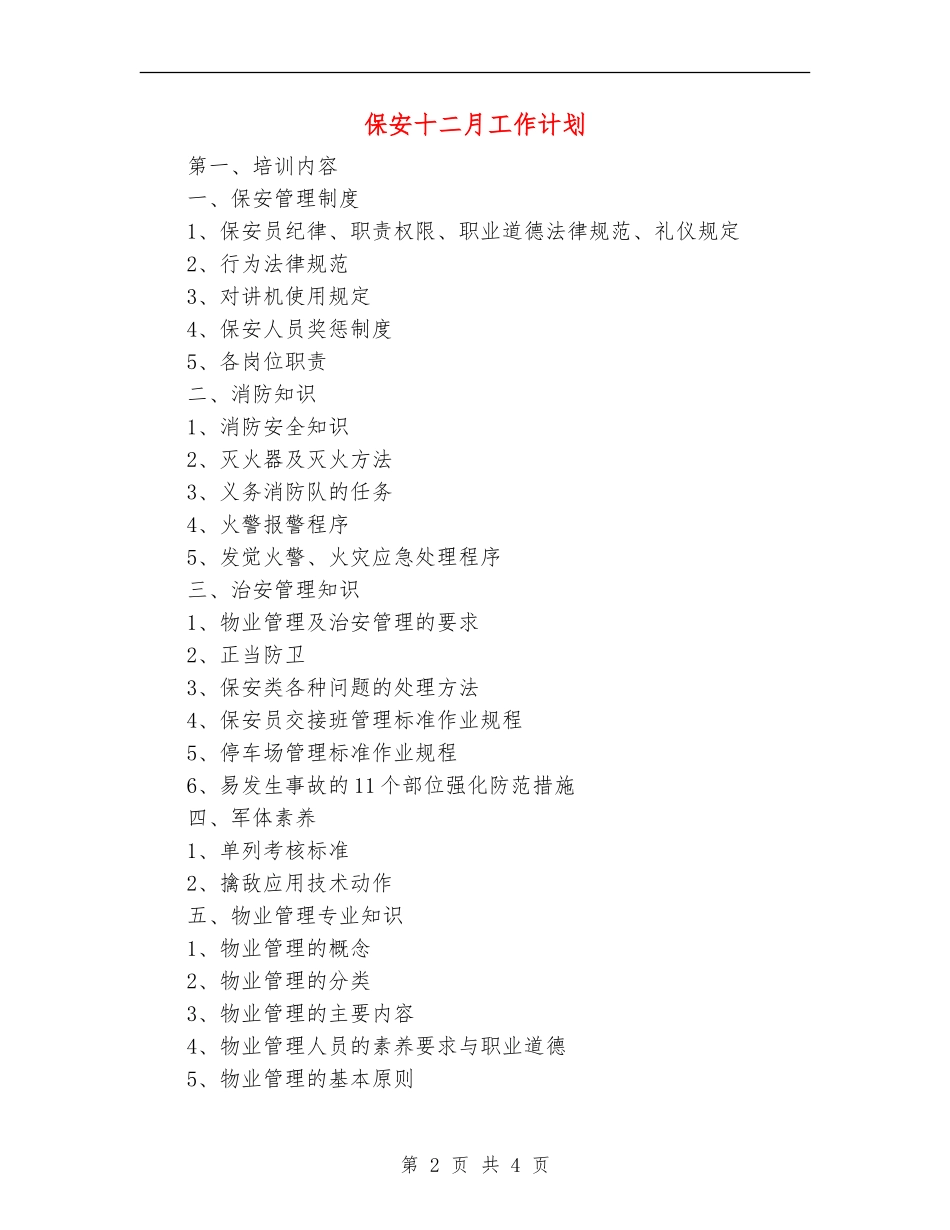 保安十二月工作计划

第一、培训内容
一、保安管理制度
1、保安员纪律、职责权限、职业道德法律规范、礼仪规定
2、行为法律规范
3、对讲机使用规定
4、保安人员奖惩制度
5、各岗位职责
二、消防知识
1、消防安全知识
2、灭火器及灭火方法
3、义务消防队的任务
4、火警报警程序
5、发觉火警、火灾应急处理程序
三、治安管理知识
1、物业管理及治安管理的要求
2、正当防卫
3、保安类各种问题的处理方法
4、保安员交接班管理标准作业规程
5、停车场管理标准作业规程
6、易发生事故的11个部位强化防范措施
四、军体素养
1、单列考核标准
2、擒敌应用技术动作
五、物业管理专业知识
1、物业管理的概念
2、物业管理的分类
3、物业管理的主要内容
4、物业管理人员的素养要求与职业道德
5、物业管理的基本原则

第 2 页 共 4 页